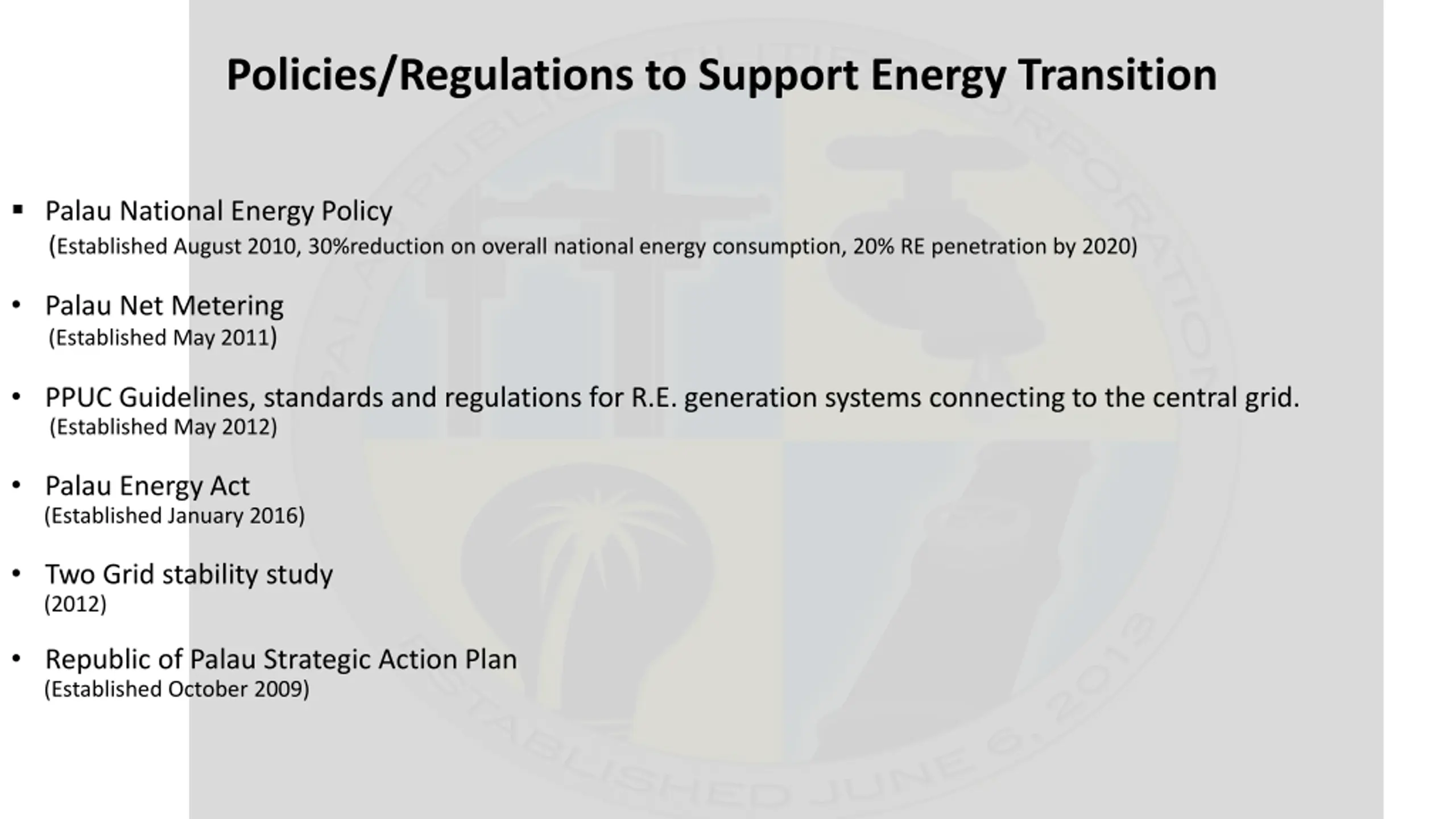 Policies/Regulations to Support Energy Transition

▪ Palau National Energy Policy
(Established August 2010, 30%reduction on overall national energy consumption, 20% RE penetration by 2020)

• Palau Net Metering
(Established May 2011)

• PPUC Guidelines, standards and regulations for R.E. generation systems connecting to the central grid.
(Established May 2012)

• Palau Energy Act
(Established January 2016)

• Two Grid stability study
(2012)

• Republic of Palau Strategic Action Plan
(Established October 2009)

PALAU PUBLIC UTILITIES CORPORATION
ESTABLISHED JUNE 6, 2013